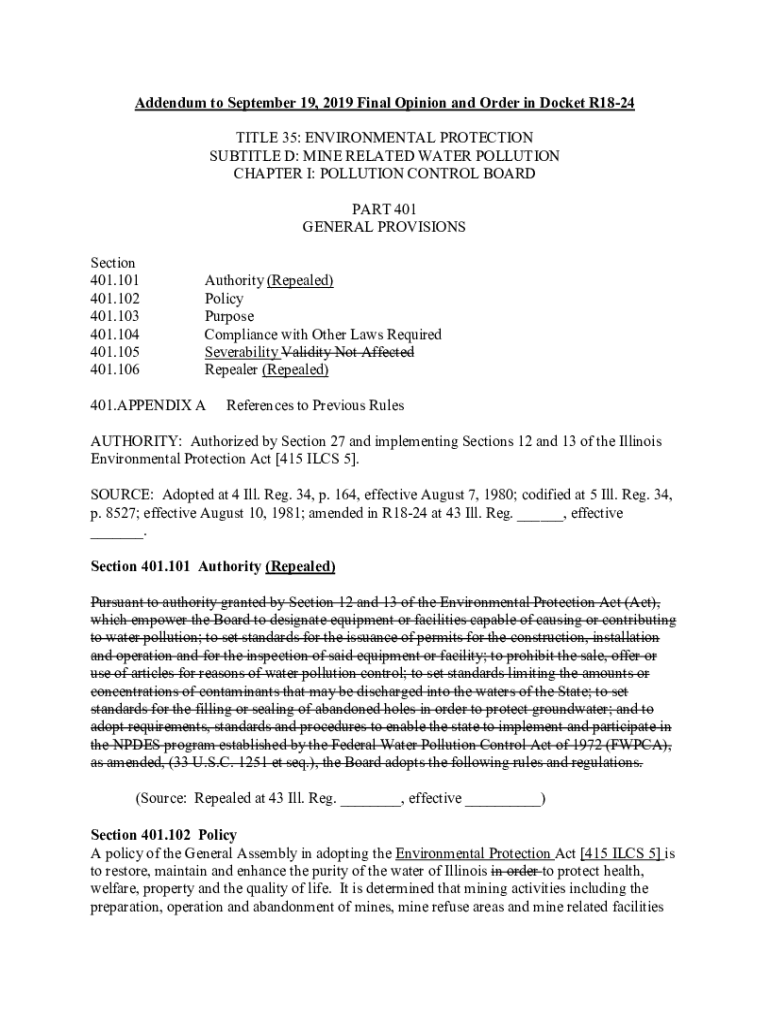 Addendum to September 19, 2019 Final Opinion and Order in Docket R18-24

TITLE 35: ENVIRONMENTAL PROTECTION
SUBTITLE D: MINE RELATED WATER POLLUTION
CHAPTER I: POLLUTION CONTROL BOARD

PART 401
GENERAL PROVISIONS

Section
401.101 Authority (Repealed)
401.102 Policy
401.103 Purpose
401.104 Compliance with Other Laws Required
401.105 Severability Validity Not Affected
401.106 Repealer (Repealed)

401.APPENDIX A References to Previous Rules

AUTHORITY: Authorized by Section 27 and implementing Sections 12 and 13 of the Illinois Environmental Protection Act [415 ILCS 5].

SOURCE: Adopted at 4 Ill. Reg. 34, p. 164, effective August 7, 1980; codified at 5 Ill. Reg. 34, p. 8527; effective August 10, 1981; amended in R18-24 at 43 Ill. Reg. ______, effective _______.

Section 401.101 Authority (Repealed)

Pursuant to authority granted by Section 12 and 13 of the Environmental Protection Act (Act), which empower the Board to designate equipment or facilities capable of causing or contributing to water pollution; to set standards for the issuance of permits for the construction, installation and operation and for the inspection of said equipment or facility; to prohibit the sale, offer or use of articles for reasons of water pollution control; to set standards limiting the amounts or concentrations of contaminants that may be discharged into the waters of the State; to set standards for the filling or sealing of abandoned holes in order to protect groundwater; and to adopt requirements, standards and procedures to enable the state to implement and participate in the NPDES program established by the Federal Water Pollution Control Act of 1972 (FWPCA), as amended, (33 U.S.C. 1251 et seq.), the Board adopts the following rules and regulations.

(Source: Repealed at 43 Ill. Reg. ________, effective __________)

Section 401.102 Policy
A policy of the General Assembly in adopting the Environmental Protection Act [415 ILCS 5] is to restore, maintain and enhance the purity of the water of Illinois in order to protect health, welfare, property and the quality of life. It is determined that mining activities including the preparation, operation and abandonment of mines, mine refuse areas and mine related facilities